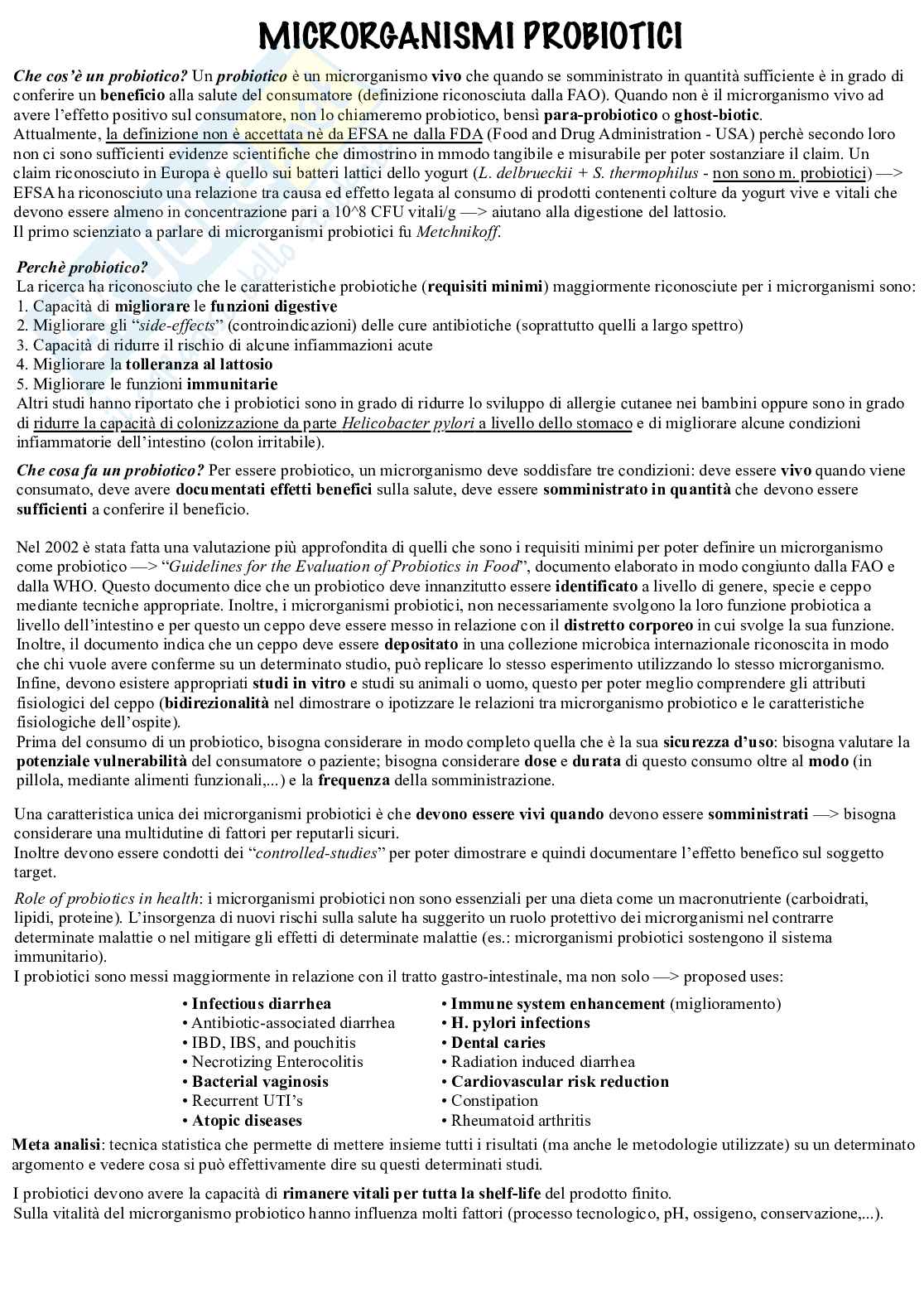 MICRORGANISMI PROBIOTICI

Che cos'è un probiotico? Un probiotico è un microrganismo vivo che quando se somministrato in quantità sufficiente è in grado di conferire un beneficio alla salute del consumatore (definizione riconosciuta dalla FAO). Quando non è il microrganismo vivo ad avere l'effetto positivo sul consumatore, non lo chiameremo probiotico, bensì para-probiotico o ghost-biotic.
Attualmente, la definizione non è accettata nè da EFSA ne dalla FDA (Food and Drug Administration - USA) perchè secondo loro non ci sono sufficienti evidenze scientifiche che dimostrino in mmodo tangibile e misurabile per poter sostanziare il claim. Un claim riconosciuto in Europa è quello sui batteri lattici dello yogurt (L. delbrueckii + S. thermophilus - non sono m. probiotici) —> EFSA ha riconosciuto una relazione tra causa ed effetto legata al consumo di prodotti contenenti colture da yogurt vive e vitali che devono essere almeno in concentrazione pari a 10^8 CFU vitali/g —> aiutano alla digestione del lattosio.
Il primo scienziato a parlare di microrganismi probiotici fu Metchnikoff.

Perchè probiotico?
La ricerca ha riconosciuto che le caratteristiche probiotiche (requisiti minimi) maggiormente riconosciute per i microrganismi sono:
1. Capacità di migliorare le funzioni digestive
2. Migliorare gli "side-effects" (controindicazioni) delle cure antibiotiche (soprattutto quelli a largo spettro)
3. Capacità di ridurre il rischio di alcune infiammazioni acute
4. Migliorare la tolleranza al lattosio
5. Migliorare le funzioni immunitarie
Altri studi hanno riportato che i probiotici sono in grado di ridurre lo sviluppo di allergie cutanee nei bambini oppure sono in grado di ridurre la capacità di colonizzazione da parte Helicobacter pylori a livello dello stomaco e di migliorare alcune condizioni infiammatorie dell'intestino (colon irritabile).

Che cosa fa un probiotico? Per essere probiotico, un microrganismo deve soddisfare tre condizioni: deve essere vivo quando viene consumato, deve avere documentati effetti benefici sulla salute, deve essere somministrato in quantità che devono essere sufficienti a conferire il beneficio.

Nel 2002 è stata fatta una valutazione più approfondita di quelli che sono i requisiti minimi per poter definire un microrganismo come probiotico —> "Guidelines for the Evaluation of Probiotics in Food", documento elaborato in modo congiunto dalla FAO e dalla WHO. Questo documento dice che un probiotico deve innanzitutto essere identificato a livello di genere, specie e ceppo mediante tecniche appropriate. Inoltre, i microrganismi probiotici, non necessariamente svolgono la loro funzione probiotica a livello dell'intestino e per questo un ceppo deve essere messo in relazione con il distretto corporeo in cui svolge la sua funzione. Inoltre, il documento indica che un ceppo deve essere depositato in una collezione microbica internazionale riconoscita in modo che chi vuole avere conferme su un determinato studio, può replicare lo stesso esperimento utilizzando lo stesso microrganismo. Infine, devono esistere appropriati studi in vitro e studi su animali o uomo, questo per poter meglio comprendere gli attributi fisiologici del ceppo (bidirezionalità nel dimostrare o ipotizzare le relazioni tra microrganismo probiotico e le caratteristiche fisiologiche dell'ospite).
Prima del consumo di un probiotico, bisogna considerare in modo completo quella che è la sua sicurezza d'uso: bisogna valutare la potenziale vulnerabilità del consumatore o paziente; bisogna considerare dose e durata di questo consumo oltre al modo (in pillola, mediante alimenti funzionali,...) e la frequenza della somministrazione.

Una caratteristica unica dei microrganismi probiotici è che devono essere vivi quando devono essere somministrati —> bisogna considerare una multidutine di fattori per reputarli sicuri.
Inoltre devono essere condotti dei "controlled-studies" per poter dimostrare e quindi documentare l'effetto benefico sul soggetto target.

Role of probiotics in health: i microrganismi probiotici non sono essenziali per una dieta come un macronutriente (carboidrati, lipidi, proteine). L'insorgenza di nuovi rischi sulla salute ha suggerito un ruolo protettivo dei microrganismi nel contrarre determinate malattie o nel mitigare gli effetti di determinate malattie (es.: microrganismi probiotici sostengono il sistema immunitario).
I probiotici sono messi maggiormente in relazione con il tratto gastro-intestinale, ma non solo —> proposed uses:

• Infectious diarrhea
• Antibiotic-associated diarrhea
• IBD, IBS, and pouchitis
• Necrotizing Enterocolitis
• Bacterial vaginosis
• Recurrent UTI's
• Atopic diseases

• Immune system enhancement (miglioramento)
• H. pylori infections
• Dental caries
• Radiation induced diarrhea
• Cardiovascular risk reduction
• Constipation
• Rheumatoid arthritis

Meta analisi: tecnica statistica che permette di mettere insieme tutti i risultati (ma anche le metodologie utilizzate) su un determinato argomento e vedere cosa si può effettivamente dire su questi determinati studi.

I probiotici devono avere la capacità di rimanere vitali per tutta la shelf-life del prodotto finito.
Sulla vitalità del microrganismo probiotico hanno influenza molti fattori (processo tecnologico, pH, ossigeno, conservazione,...).